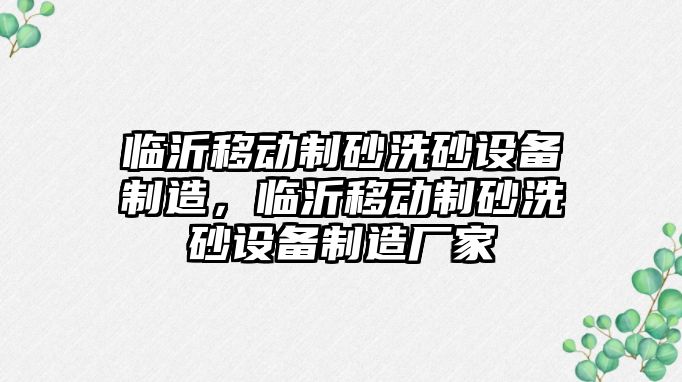 临沂移动制砂洗砂设备制造，临沂移动制砂洗砂设备制造厂家